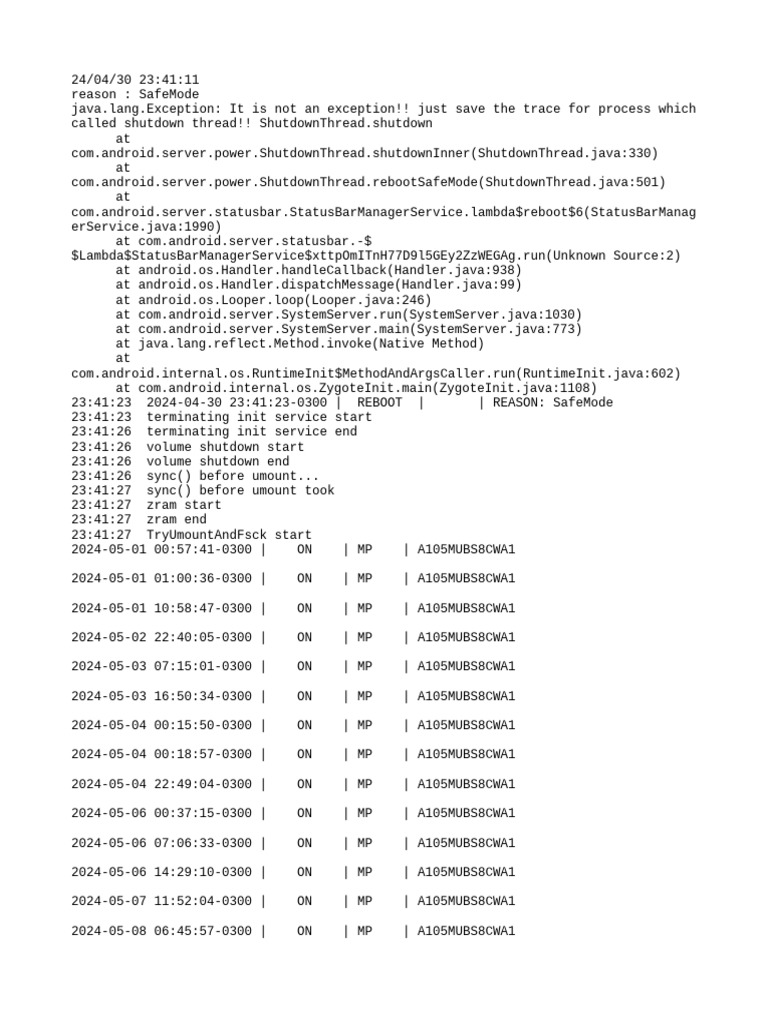 24/04/30 23:41:11
reason : SafeMode
java.lang.Exception: It is not an exception!! just save the trace for process which called shutdown thread!! ShutdownThread.shutdown
at
com.android.server.power.ShutdownThread.shutdownInner(ShutdownThread.java:330)
at
com.android.server.power.ShutdownThread.rebootSafeMode(ShutdownThread.java:501)
at
com.android.server.statusbar.StatusBarManagerService.lambda$reboot$6(StatusBarManagerService.java:1990)
at com.android.server.statusbar.-$
$Lambda$StatusBarManagerService$xttpOmITnH77D9l5GEy2ZzWEGAg.run(Unknown Source:2)
at android.os.Handler.handleCallback(Handler.java:938)
at android.os.Handler.dispatchMessage(Handler.java:99)
at android.os.Looper.loop(Looper.java:246)
at com.android.server.SystemServer.run(SystemServer.java:1030)
at com.android.server.SystemServer.main(SystemServer.java:773)
at java.lang.reflect.Method.invoke(Native Method)
at
com.android.internal.os.RuntimeInit$MethodAndArgsCaller.run(RuntimeInit.java:602)
at com.android.internal.os.ZygoteInit.main(ZygoteInit.java:1108)
23:41:23  2024-04-30 23:41:23-0300 |  REBOOT  |       | REASON: SafeMode
23:41:23  terminating init service start
23:41:26  terminating init service end
23:41:26  volume shutdown start
23:41:26  volume shutdown end
23:41:26  sync() before umount...
23:41:27  sync() before umount took
23:41:27  zram start
23:41:27  zram end
23:41:27  TryUmountAndFsck start
2024-05-01 00:57:41-0300 |    ON    | MP    | A105MUBS8CWA1

2024-05-01 01:00:36-0300 |    ON    | MP    | A105MUBS8CWA1

2024-05-01 10:58:47-0300 |    ON    | MP    | A105MUBS8CWA1

2024-05-02 22:40:05-0300 |    ON    | MP    | A105MUBS8CWA1

2024-05-03 07:15:01-0300 |    ON    | MP    | A105MUBS8CWA1

2024-05-03 16:50:34-0300 |    ON    | MP    | A105MUBS8CWA1

2024-05-04 00:15:50-0300 |    ON    | MP    | A105MUBS8CWA1

2024-05-04 00:18:57-0300 |    ON    | MP    | A105MUBS8CWA1

2024-05-04 22:49:04-0300 |    ON    | MP    | A105MUBS8CWA1

2024-05-06 00:37:15-0300 |    ON    | MP    | A105MUBS8CWA1

2024-05-06 07:06:33-0300 |    ON    | MP    | A105MUBS8CWA1

2024-05-06 14:29:10-0300 |    ON    | MP    | A105MUBS8CWA1

2024-05-07 11:52:04-0300 |    ON    | MP    | A105MUBS8CWA1

2024-05-08 06:45:57-0300 |    ON    | MP    | A105MUBS8CWA1